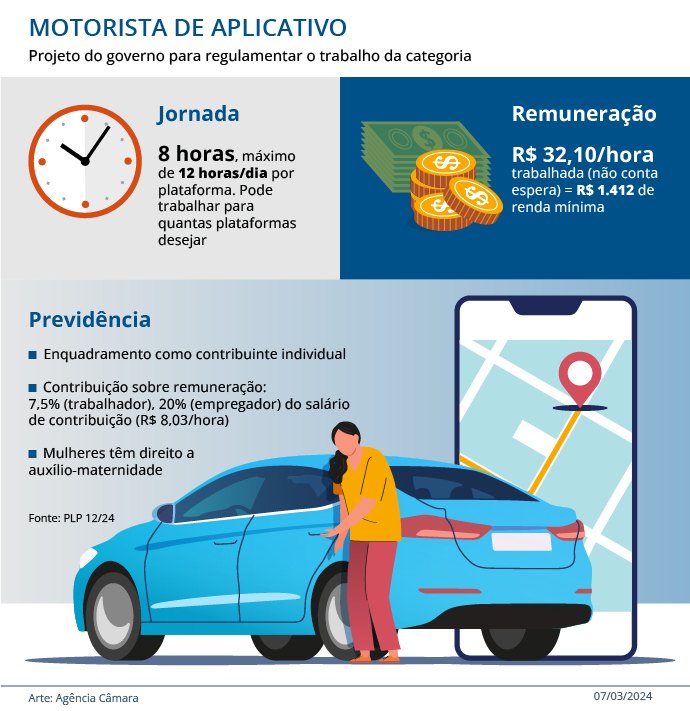 MOTORISTA DE APLICATIVO
Projeto do governo para regulamentar o trabalho da categoria

Jornada

8 horas, máximo de 12 horas/dia por plataforma. Pode trabalhar para quantas plataformas desejar

Remuneração

R$ 32,10/hora trabalhada (não conta espera) = R$ 1.412 de renda mínima

Previdência

■ Enquadramento como contribuinte individual

■ Contribuição sobre remuneração: 7,5% (trabalhador), 20% (empregador) do salário de contribuição (R$ 8,03/hora)

■ Mulheres têm direito a auxílio-maternidade

Fonte: PLP 12/24

Arte: Agência Câmara

07/03/2024